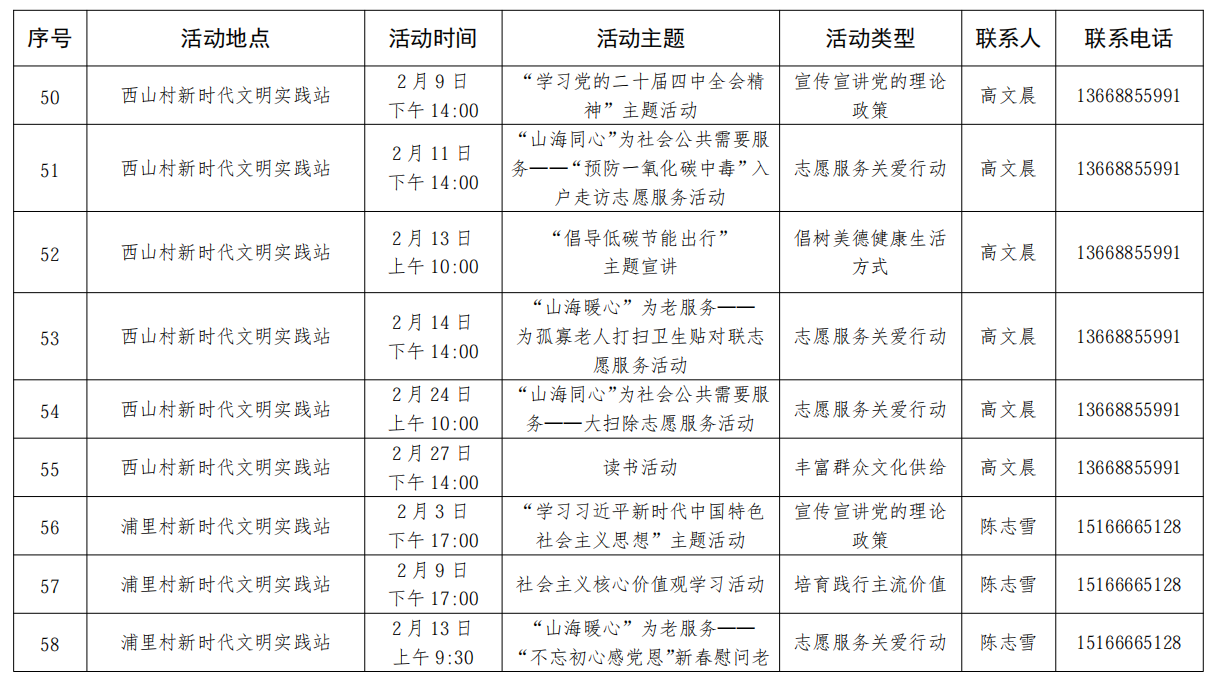 | 序号 | 活动地点 | 活动时间 | 活动主题 | 活动类型 | 联系人 | 联系电话 |
|---|---|---|---|---|---|---|
| 50 | 西山村新时代文明实践站 | 2月9日 下午14:00 | “学习党的二十届四中全会精神”主题活动 | 宣传宣讲党的理论政策 | 高文晨 | 13668855991 |
| 51 | 西山村新时代文明实践站 | 2月11日 下午14:00 | “山海同心”为社会公共需要服务——“预防一氧化碳中毒”入户走访志愿服务活动 | 志愿服务关爱行动 | 高文晨 | 13668855991 |
| 52 | 西山村新时代文明实践站 | 2月13日 上午10:00 | “倡导低碳节能出行”主题宣讲 | 倡树美德健康生活方式 | 高文晨 | 13668855991 |
| 53 | 西山村新时代文明实践站 | 2月14日 下午14:00 | “山海暖心”为老服务——为孤寡老人打扫卫生贴对联志愿服务活动 | 志愿服务关爱行动 | 高文晨 | 13668855991 |
| 54 | 西山村新时代文明实践站 | 2月24日 上午10:00 | “山海同心”为社会公共需要服务——大扫除志愿服务活动 | 志愿服务关爱行动 | 高文晨 | 13668855991 |
| 55 | 西山村新时代文明实践站 | 2月27日 下午14:00 | 读书活动 | 丰富群众文化供给 | 高文晨 | 13668855991 |
| 56 | 浦里村新时代文明实践站 | 2月3日 下午17:00 | “学习习近平新时代中国特色社会主义思想”主题活动 | 宣传宣讲党的理论政策 | 陈志雪 | 15166665128 |
| 57 | 浦里村新时代文明实践站 | 2月9日 下午17:00 | 社会主义核心价值观学习活动 | 培育践行主流价值 | 陈志雪 | 15166665128 |
| 58 | 浦里村新时代文明实践站 | 2月13日 上午9:30 | “山海暖心”为老服务——“不忘初心感党恩”新春慰问老 | 志愿服务关爱行动 | 陈志雪 | 15166665128 |